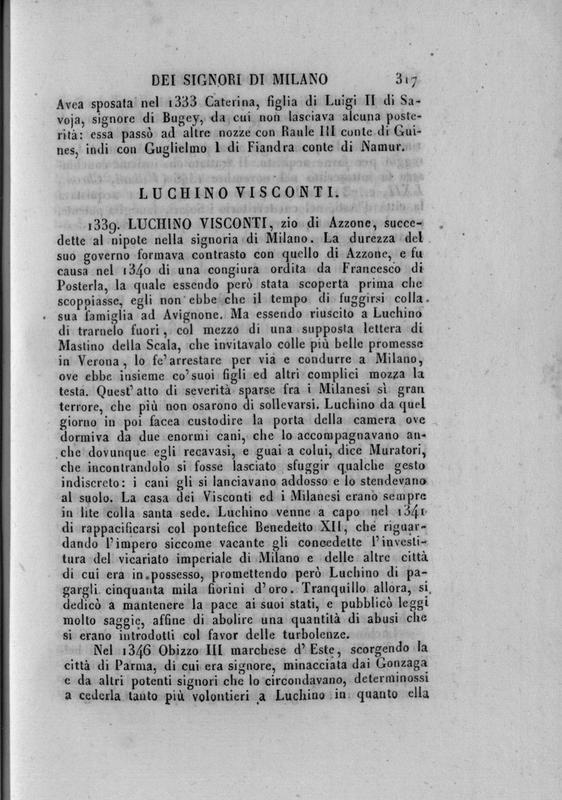 DEI SIGNORI DI MILANO 317

Avea sposata nel 1333 Caterina, figlia di Luigi II di Savoja, signore di Bugey, da cui non lasciava alcuna posterità: essa passò ad altre nozze con Raule III conte di Guines, indi con Guglielmo I di Fiandra conte di Namur.

LUCHINO VISCONTI.

1339. LUCHINO VISCONTI, zio di Azzone, succedette al nipote nella signoria di Milano. La durezza del suo governo formava contrasto con quello di Azzone, e fu causa nel 1340 di una congiura ordita da Francesco di Posterla, la quale essendo però stata scoperta prima che scoppiasse, egli non ebbe che il tempo di fuggirsi colla sua famiglia ad Avignone. Ma essendo riuscito a Luchino di trarnelo fuori, col mezzo di una supposta lettera di Mastino della Scala, che invitavalo colle più belle promesse in Verona, lo fe' arrestare per via e condurre a Milano, ove ebbe insieme co' suoi figli ed altri complici mozza la testa. Quest' atto di severità sparse fra i Milanesi sì gran terrore, che più non osarono di sollevarsi. Luchino da quel giorno in poi facea custodire la porta della camera ove dormiva da due enormi cani, che lo accompagnavano anche dovunque egli recavasi, e guai a colui, dice Muratori, che incontrandolo si fosse lasciato sfuggir qualche gesto indiscreto: i cani gli si lanciavano addosso e lo stendevano al suolo. La casa dei Visconti ed i Milanesi erano sempre in lite colla santa sede. Luchino venne a capo nel 1341 di rappacificarsi col pontefice Benedetto XII, che riguardando l'impero siccome vacante gli concedette l'investitura del vicariato imperiale di Milano e delle altre città di cui era in possesso, promettendo però Luchino di pagargli cinquanta mila fiorini d'oro. Tranquillo allora, si dedicò a mantenere la pace ai suoi stati, e pubblicò leggi molto saggie, affine di abolire una quantità di abusi che si erano introdotti col favor delle turbolenze.

Nel 1346 Obizzo III marchese d' Este, scorgendo la città di Parma, di cui era signore, minacciata dai Gonzaga e da altri potenti signori che lo circondavano, determinossi a cederla tanto più volontieri a Luchino in quanto ella